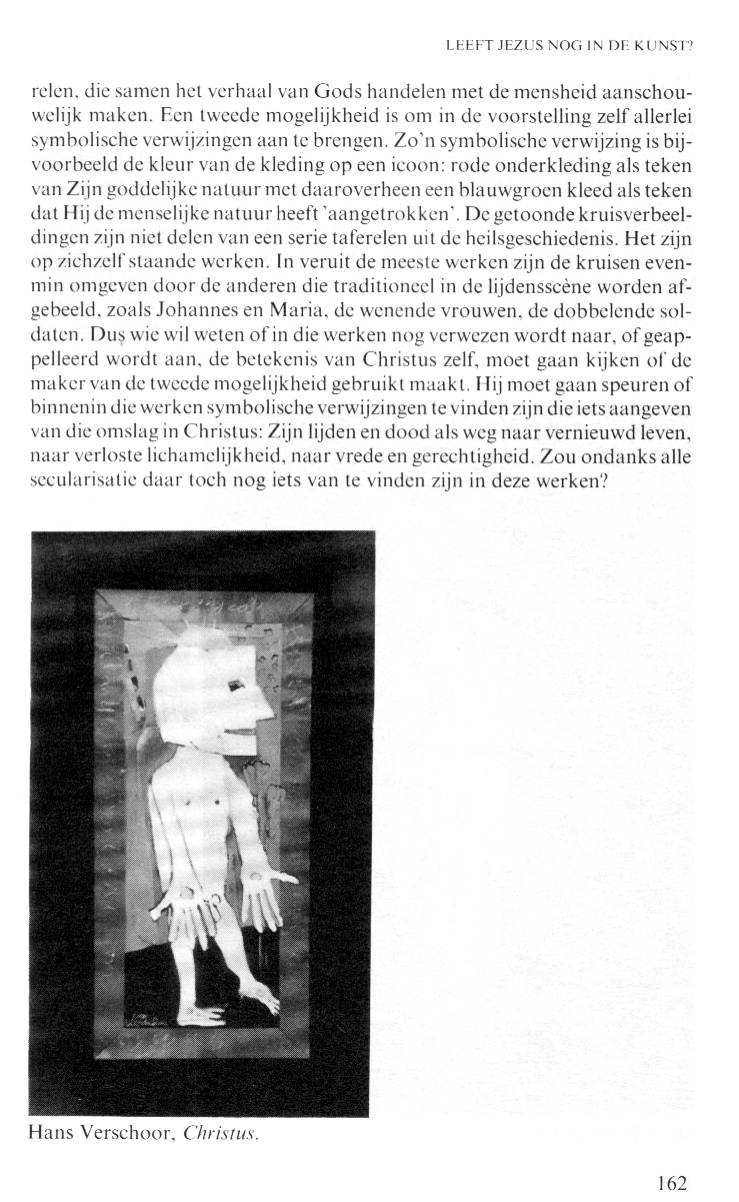 LEEFT JEZUS NOG IN DE KUNST?

relen, die samen het verhaal van Gods handelen met de mensheid aanschouwelijk maken. Een tweede mogelijkheid is om in de voorstelling zelf allerlei symbolische verwijzingen aan te brengen. Zo'n symbolische verwijzing is bijvoorbeeld de kleur van de kleding op een icoon: rode onderkleding als teken van Zijn goddelijke natuur met daaroverheen een blauwgroen kleed als teken dat Hij de menselijke natuur heeft 'aangetrokken'. De getoonde kruisverbeeldingen zijn niet delen van een serie taferelen uit de heilsgeschiedenis. Het zijn op zichzelf staande werken. In veruit de meeste werken zijn de kruisen evenmin omgeven door de anderen die traditioneel in de lijdensscène worden afgebeeld, zoals Johannes en Maria, de wenende vrouwen, de dobbelende soldaten. Dus wie wil weten of in die werken nog verwezen wordt naar, of geappelleerd wordt aan, de betekenis van Christus zelf, moet gaan kijken of de maker van de tweede mogelijkheid gebruikt maakt. Hij moet gaan speuren of binnenin die werken symbolische verwijzingen te vinden zijn die iets aangeven van die omslag in Christus: Zijn lijden en dood als weg naar vernieuwd leven, naar verloste lichamelijkheid, naar vrede en gerechtigheid. Zou ondanks alle secularisatie daar toch nog iets van te vinden zijn in deze werken?

Hans Verschoor, Christus.

162